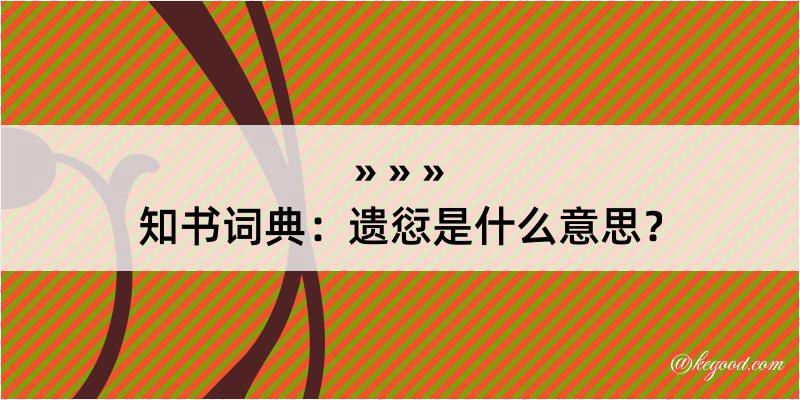 » » »

知书词典：遗愆是什么意思？

@kegood.com